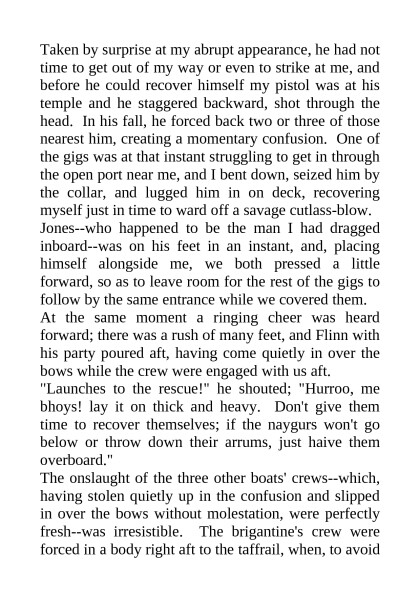 Taken by surprise at my abrupt appearance, he had not time to get out of my way or even to strike at me, and before he could recover himself my pistol was at his temple and he staggered backward, shot through the head. In his fall, he forced back two or three of those nearest him, creating a momentary confusion. One of the gigs was at that instant struggling to get in through the open port near me, and I bent down, seized him by the collar, and lugged him in on deck, recovering myself just in time to ward off a savage cutlass-blow.

Jones--who happened to be the man I had dragged inboard--was on his feet in an instant, and, placing himself alongside me, we both pressed a little forward, so as to leave room for the rest of the gigs to follow by the same entrance while we covered them.

At the same moment a ringing cheer was heard forward; there was a rush of many feet, and Flinn with his party poured aft, having come quietly in over the bows while the crew were engaged with us aft.

"Launches to the rescue!" he shouted; "Hurroo, me bhoys! lay it on thick and heavy. Don't give them time to recover themselves; if the naygurs won't go below or throw down their arrums, just haive them overboard."

The onslaught of the three other boats' crews--which, having stolen quietly up in the confusion and slipped in over the bows without molestation, were perfectly fresh--was irresistible. The brigantine's crew were forced in a body right aft to the taffrail, when, to avoid